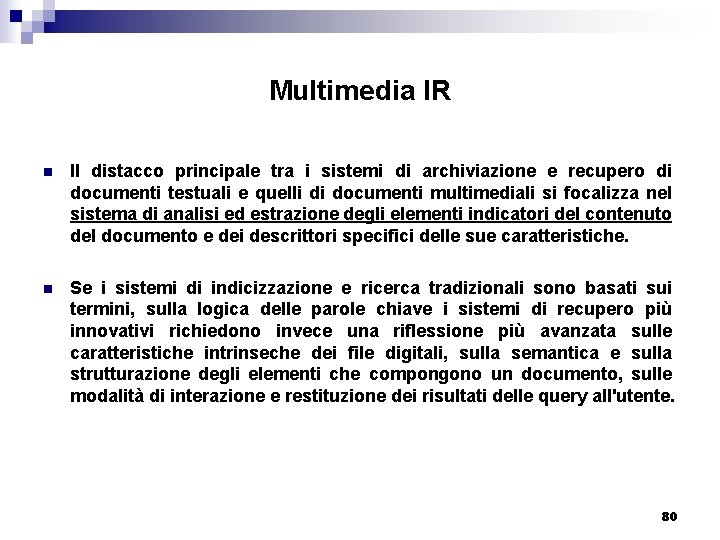 Multimedia IR

Il distacco principale tra i sistemi di archiviazione e recupero di documenti testuali e quelli di documenti multimediali si focalizza nel sistema di analisi ed estrazione degli elementi indicatori del contenuto del documento e dei descrittori specifici delle sue caratteristiche.

Se i sistemi di indicizzazione e ricerca tradizionali sono basati sui termini, sulla logica delle parole chiave i sistemi di recupero più innovativi richiedono invece una riflessione più avanzata sulle caratteristiche intrinseche dei file digitali, sulla semantica e sulla strutturazione degli elementi che compongono un documento, sulle modalità di interazione e restituzione dei risultati delle query all'utente.

80